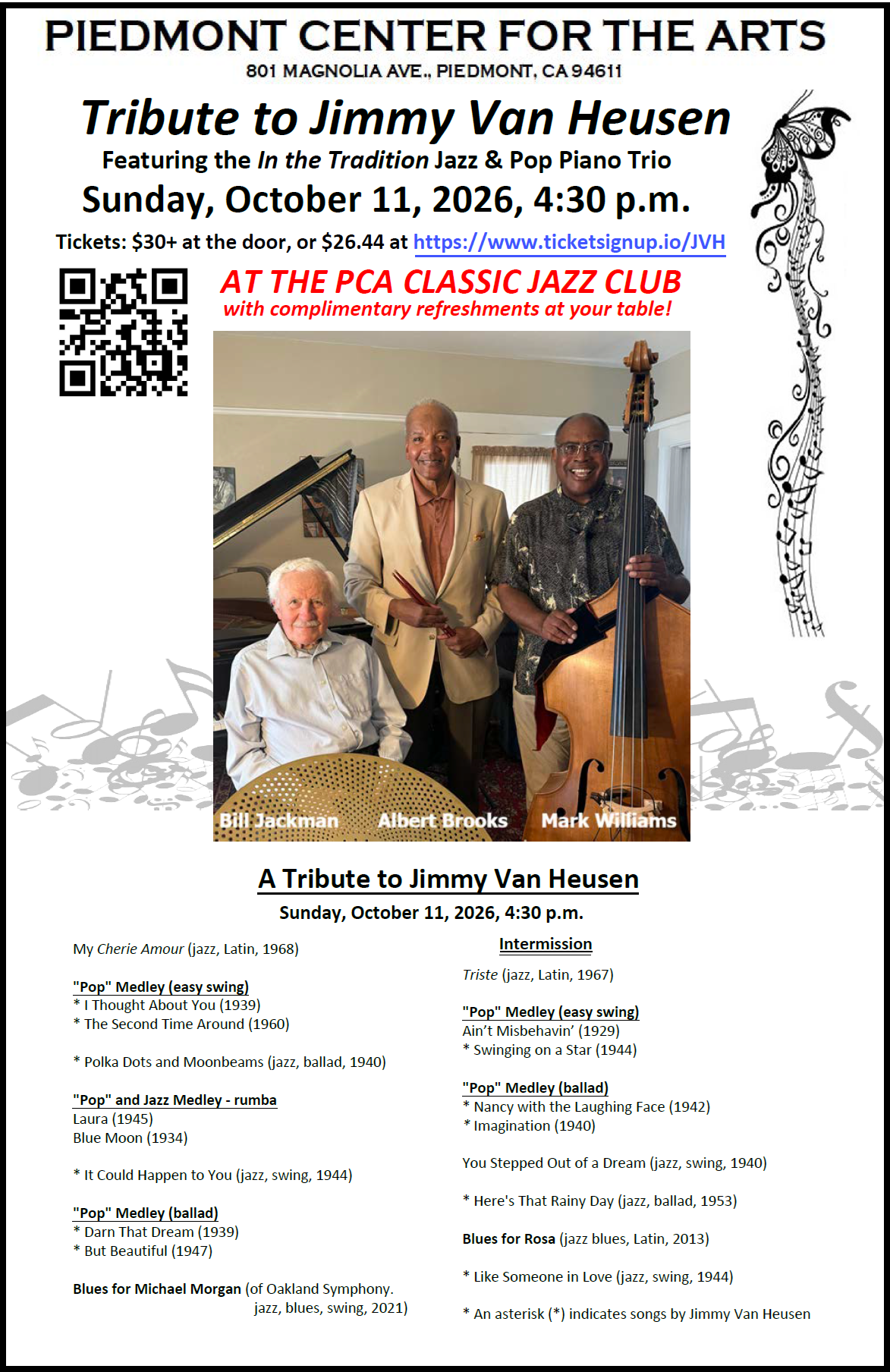 PIEDMONT CENTER FOR THE ARTS
801 MAGNOLIA AVE., PIEDMONT, CA 94611

Tribute to Jimmy Van Heusen
Featuring the In the Tradition Jazz & Pop Piano Trio
Sunday, October 11, 2026, 4:30 p.m.

Tickets: $30+ at the door, or $26.44 at https://www.ticketsignup.io/JVH

AT THE PCA CLASSIC JAZZ CLUB
with complimentary refreshments at your table!

Bill Jackman Albert Brooks Mark Williams

A Tribute to Jimmy Van Heusen
Sunday, October 11, 2026, 4:30 p.m.

My Cherie Amour (jazz, Latin, 1968)

"Pop" Medley (easy swing)
* I Thought About You (1939)
* The Second Time Around (1960)

* Polka Dots and Moonbeams (jazz, ballad, 1940)

"Pop" and Jazz Medley - rumba
Laura (1945)
Blue Moon (1934)

* It Could Happen to You (jazz, swing, 1944)

"Pop" Medley (ballad)
* Darn That Dream (1939)
* But Beautiful (1947)

Blues for Michael Morgan (of Oakland Symphony.
jazz, blues, swing, 2021)

Intermission

Triste (jazz, Latin, 1967)

"Pop" Medley (easy swing)
Ain't Misbehavin' (1929)
* Swinging on a Star (1944)

"Pop" Medley (ballad)
* Nancy with the Laughing Face (1942)
* Imagination (1940)

You Stepped Out of a Dream (jazz, swing, 1940)

* Here's That Rainy Day (jazz, ballad, 1953)

Blues for Rosa (jazz blues, Latin, 2013)

* Like Someone in Love (jazz, swing, 1944)

* An asterisk (*) indicates songs by Jimmy Van Heusen